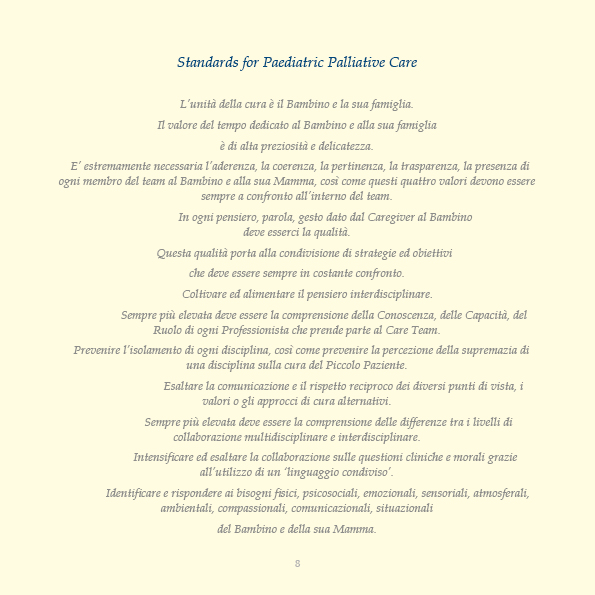 Standards for Paediatric Palliative Care

L'unità della cura è il Bambino e la sua famiglia.

Il valore del tempo dedicato al Bambino e alla sua famiglia è di alta preziosità e delicatezza.

E' estremamente necessaria l'aderenza, la coerenza, la pertinenza, la trasparenza, la presenza di ogni membro del team al Bambino e alla sua Mamma, così come questi quattro valori devono essere sempre a confronto all'interno del team.

In ogni pensiero, parola, gesto dato dal Caregiver al Bambino deve esserci la qualità.

Questa qualità porta alla condivisione di strategie ed obiettivi che deve essere sempre in costante confronto.

Coltivare ed alimentare il pensiero interdisciplinare.

Sempre più elevata deve essere la comprensione della Conoscenza, delle Capacità, del Ruolo di ogni Professionista che prende parte al Care Team.

Prevenire l'isolamento di ogni disciplina, così come prevenire la percezione della supremazia di una disciplina sulla cura del Piccolo Paziente.

Esaltare la comunicazione e il rispetto reciproco dei diversi punti di vista, i valori o gli approcci di cura alternativi.

Sempre più elevata deve essere la comprensione delle differenze tra i livelli di collaborazione multidisciplinare e interdisciplinare.

Intensificare ed esaltare la collaborazione sulle questioni cliniche e morali grazie all'utilizzo di un 'linguaggio condiviso'.

Identificare e rispondere ai bisogni fisici, psicosociali, emozionali, sensoriali, atmosferali, ambientali, compassionali, comunicazionali, situazionali del Bambino e della sua Mamma.

8